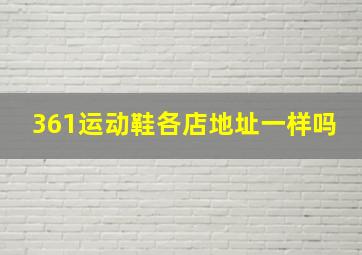 361运动鞋各店地址一样吗